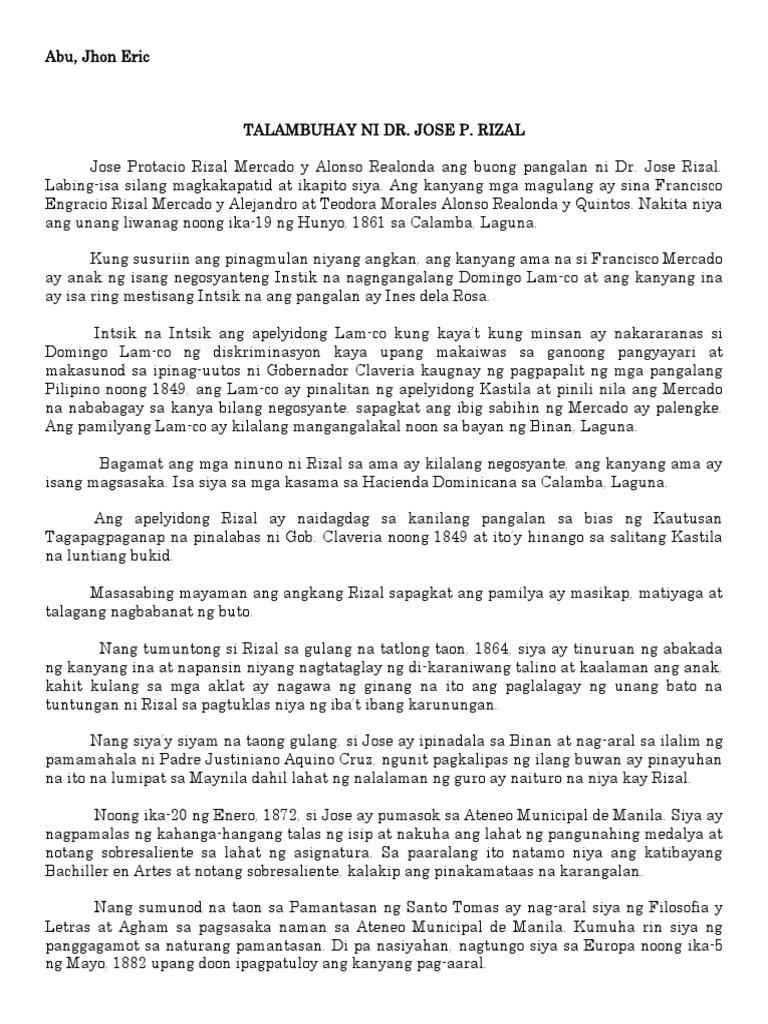 Abu, Jhon Eric

TALAMBUHAY NI DR. JOSE P. RIZAL

Jose Protacio Rizal Mercado y Alonso Realonda ang buong pangalan ni Dr. Jose Rizal. Labing-isa silang magkakapatid at ikapito siya. Ang kanyang mga magulang ay sina Francisco Engracio Rizal Mercado y Alejandro at Teodora Morales Alonso Realonda y Quintos. Nakita niya ang unang liwanag noong ika-19 ng Hunyo, 1861 sa Calamba, Laguna.

Kung susuriin ang pinagmulan niyang angkan, ang kanyang ama na si Francisco Mercado ay anak ng isang negosyanteng Instik na nagngangalang Domingo Lam-co at ang kanyang ina ay isa ring mestisang Intsik na ang pangalan ay Ines dela Rosa.

Intsik na Intsik ang apelyidong Lam-co kung kaya't kung minsan ay nakararanas si Domingo Lam-co ng diskriminasyon kaya upang makaiwas sa ganoong pangyayari at makasunod sa ipinag-uutos ni Gobernador Claveria kaugnay ng pagpapalit ng mga pangalang Pilipino noong 1849, ang Lam-co ay pinalitan ng apelyidong Kastila at pinili nila ang Mercado na nababagay sa kanya bilang negosyante, sapagkat ang ibig sabihin ng Mercado ay palengke. Ang pamilyang Lam-co ay kilalang mangangalakal noon sa bayan ng Binan, Laguna.

Bagamat ang mga ninuno ni Rizal sa ama ay kilalang negosyante, ang kanyang ama ay isang magsasaka. Isa siya sa mga kasama sa Hacienda Dominicana sa Calamba, Laguna.

Ang apelyidong Rizal ay naidagdag sa kanilang pangalan sa bias ng Kautusan Tagapagpaganap na pinalabas ni Gob. Claveria noong 1849 at ito'y hinango sa salitang Kastila na luntiang bukid.

Masasabing mayaman ang angkang Rizal sapagkat ang pamilya ay masikap, matiyaga at talagang nagbabanat ng buto.

Nang tumuntong si Rizal sa gulang na tatlong taon, 1864, siya ay tinuruan ng abakada ng kanyang ina at napansin niyang nagtataglay ng di-karaniwang talino at kaalaman ang anak, kahit kulang sa mga aklat ay nagawa ng ginang na ito ang paglalagay ng unang bato na tuntungan ni Rizal sa pagtuklas niya ng iba't ibang karunungan.

Nang siya'y siyam na taong gulang, si Jose ay ipinadala sa Binan at nag-aral sa ilalim ng pamamahala ni Padre Justiniano Aquino Cruz, ngunit pagkalipas ng ilang buwan ay pinayuhan na ito na lumipat sa Maynila dahil lahat ng nalalaman ng guro ay naituro na niya kay Rizal.

Noong ika-20 ng Enero, 1872, si Jose ay pumasok sa Ateneo Municipal de Manila. Siya ay nagpamalas ng kahanga-hangang talas ng isip at nakuha ang lahat ng pangunahing medalya at notang sobresaliente sa lahat ng asignatura. Sa paaralang ito natamo niya ang katibayang Bachiller en Artes at notang sobresaliente, kalakip ang pinakamataas na karangalan.

Nang sumunod na taon sa Pamantasan ng Santo Tomas ay nag-aral siya ng Filosofia y Letras at Agham sa pagsasaka naman sa Ateneo Municipal de Manila. Kumuha rin siya ng panggagamot sa naturang pamantasan. Di pa nasiyahan, nagtungo siya sa Europa noong ika-5 ng Mayo, 1882 upang doon ipagpatuloy ang kanyang pag-aaral.